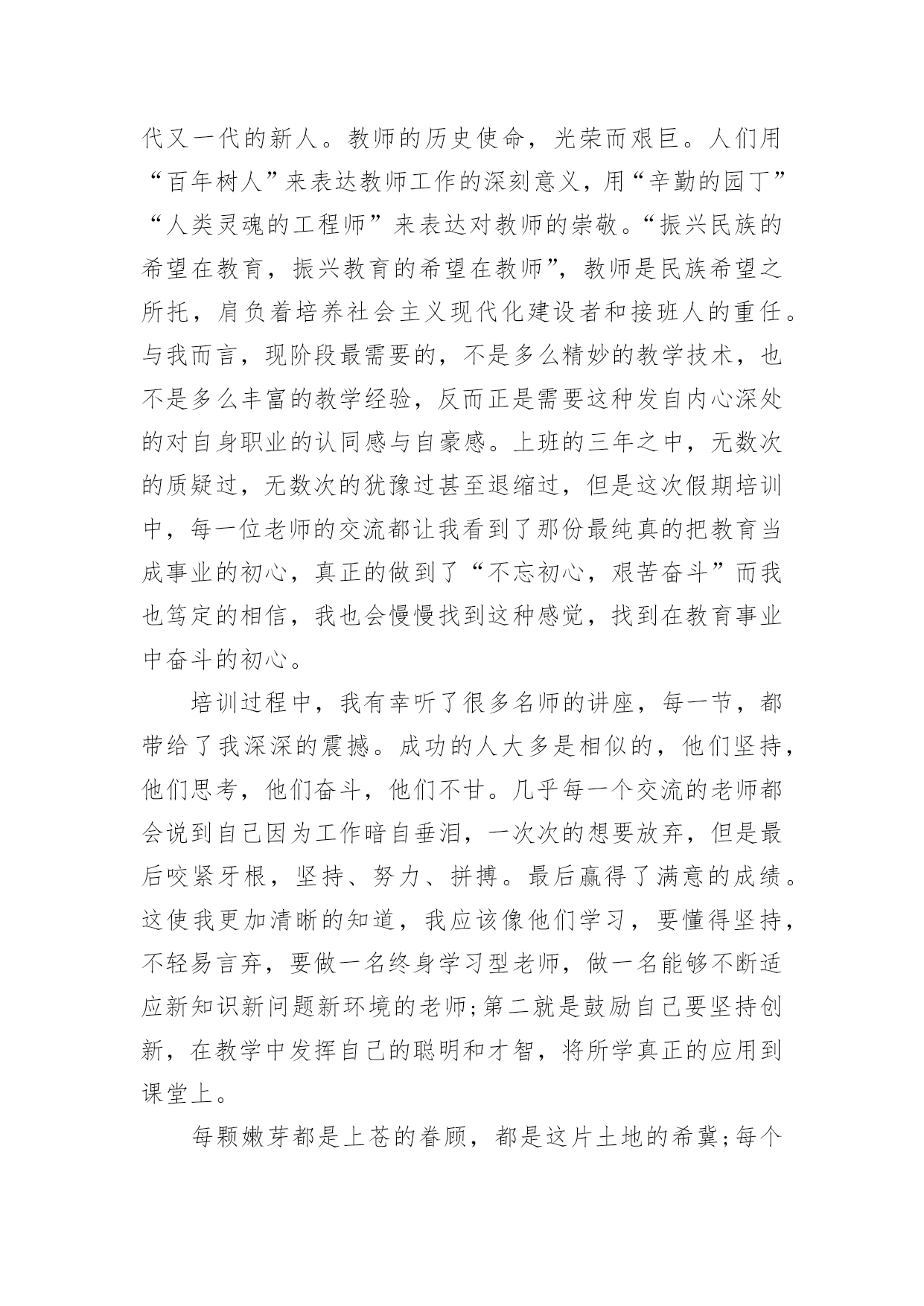 代又一代的新人。教师的历史使命，光荣而艰巨。人们用“百年树人”来表达教师工作的深刻意义，用“辛勤的园丁”“人类灵魂的工程师”来表达对教师的崇敬。“振兴民族的希望在教育，振兴教育的希望在教师”，教师是民族希望之所托，肩负着培养社会主义现代化建设者和接班人的重任。与我而言，现阶段最需要的，不是多么精妙的教学技术，也不是多么丰富的教学经验，反而正是需要这种发自内心深处的对自身职业的认同感与自豪感。上班的三年之中，无数次的质疑过，无数次的犹豫过甚至退缩过，但是这次假期培训中，每一位老师的交流都让我看到了那份最纯真的把教育当成事业的初心，真正的做到了“不忘初心，艰苦奋斗”而我也笃定的相信，我也会慢慢找到这种感觉，找到在教育事业中奋斗的初心。

培训过程中，我有幸听了很多名师的讲座，每一节，都带给了我深深的震撼。成功的人大多是相似的，他们坚持，他们思考，他们奋斗，他们不甘。几乎每一个交流的老师都会说到自己因为工作暗自垂泪，一次次的想要放弃，但是最后咬紧牙根，坚持、努力、拼搏。最后赢得了满意的成绩。这使我更加清晰的知道，我应该像他们学习，要懂得坚持，不轻易言弃，要做一名终身学习型老师，做一名能够不断适应新知识新问题新环境的老师;第二就是鼓励自己要坚持创新，在教学中发挥自己的聪明和才智，将所学真正的应用到课堂上。

每颗嫩芽都是上苍的眷顾，都是这片土地的希冀;每个